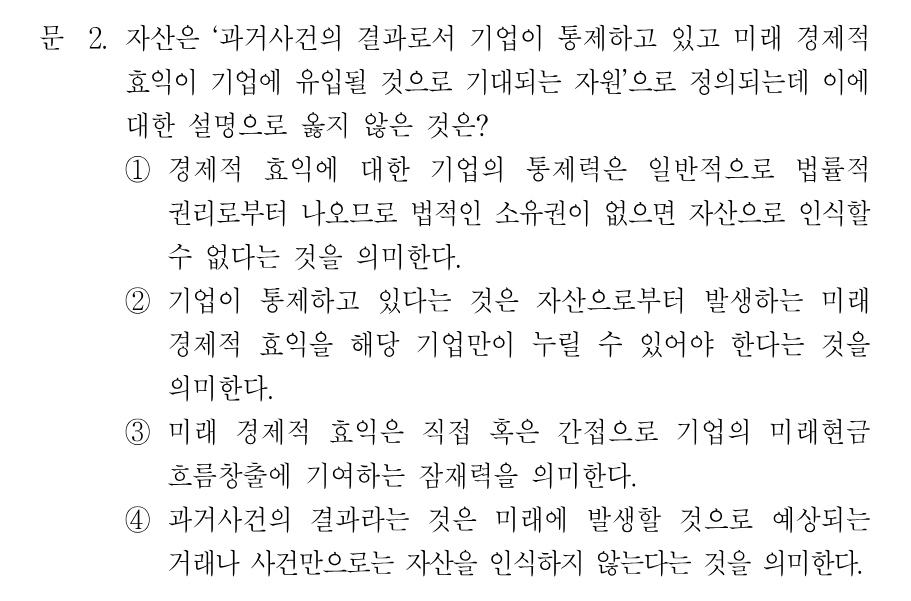 문 2. 자산은 '과거사건의 결과로서 기업이 통제하고 있고 미래 경제적 효익이 기업에 유입될 것으로 기대되는 자원'으로 정의되는데 이에 대한 설명으로 옳지 않은 것은?

① 경제적 효익에 대한 기업의 통제력은 일반적으로 법률적 권리로부터 나오므로 법적인 소유권이 없으면 자산으로 인식할 수 없다는 것을 의미한다.

② 기업이 통제하고 있다는 것은 자산으로부터 발생하는 미래 경제적 효익을 해당 기업만이 누릴 수 있어야 한다는 것을 의미한다.

③ 미래 경제적 효익은 직접 혹은 간접으로 기업의 미래현금 흐름창출에 기여하는 잠재력을 의미한다.

④ 과거사건의 결과라는 것은 미래에 발생할 것으로 예상되는 거래나 사건만으로는 자산을 인식하지 않는다는 것을 의미한다.